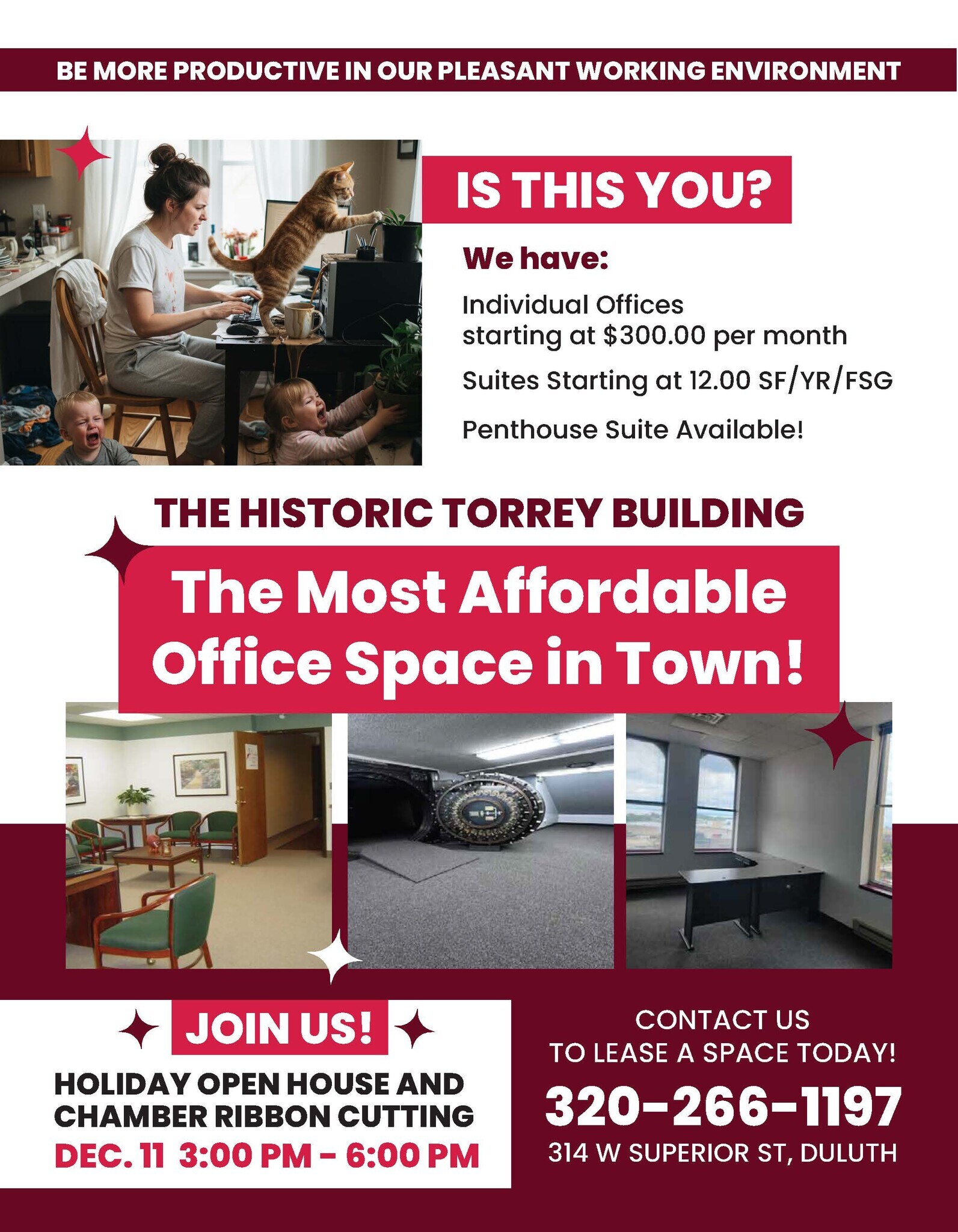 BE MORE PRODUCTIVE IN OUR PLEASANT WORKING ENVIRONMENT

IS THIS YOU?

We have:

Individual Offices
starting at $300.00 per month

Suites Starting at 12.00 SF/YR/FSG

Penthouse Suite Available!

THE HISTORIC TORREY BUILDING

The Most Affordable Office Space in Town!

JOIN US!

HOLIDAY OPEN HOUSE AND CHAMBER RIBBON CUTTING

DEC. 11 3:00 PM - 6:00 PM

CONTACT US
TO LEASE A SPACE TODAY!

320-266-1197

314 W SUPERIOR ST, DULUTH